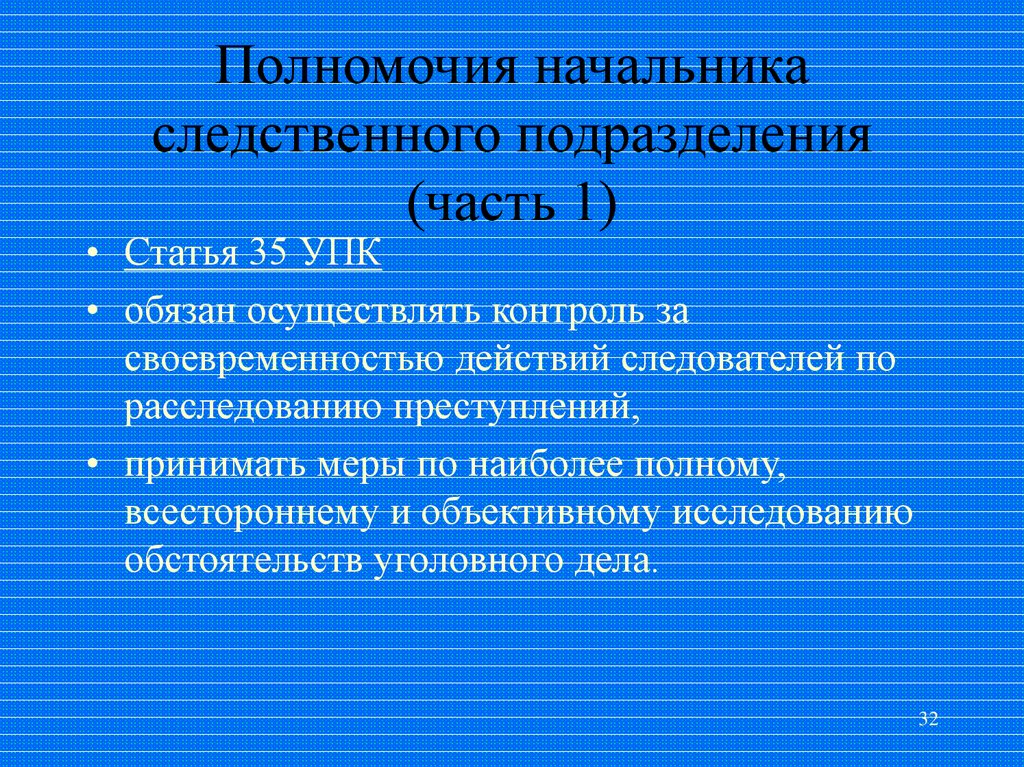 Полномочия начальника следственного подразделения (часть 1)

• Статья 35 УПК
• обязан осуществлять контроль за своевременностью действий следователей по расследованию преступлений,
• принимать меры по наиболее полному, всестороннему и объективному исследованию обстоятельств уголовного дела.

32